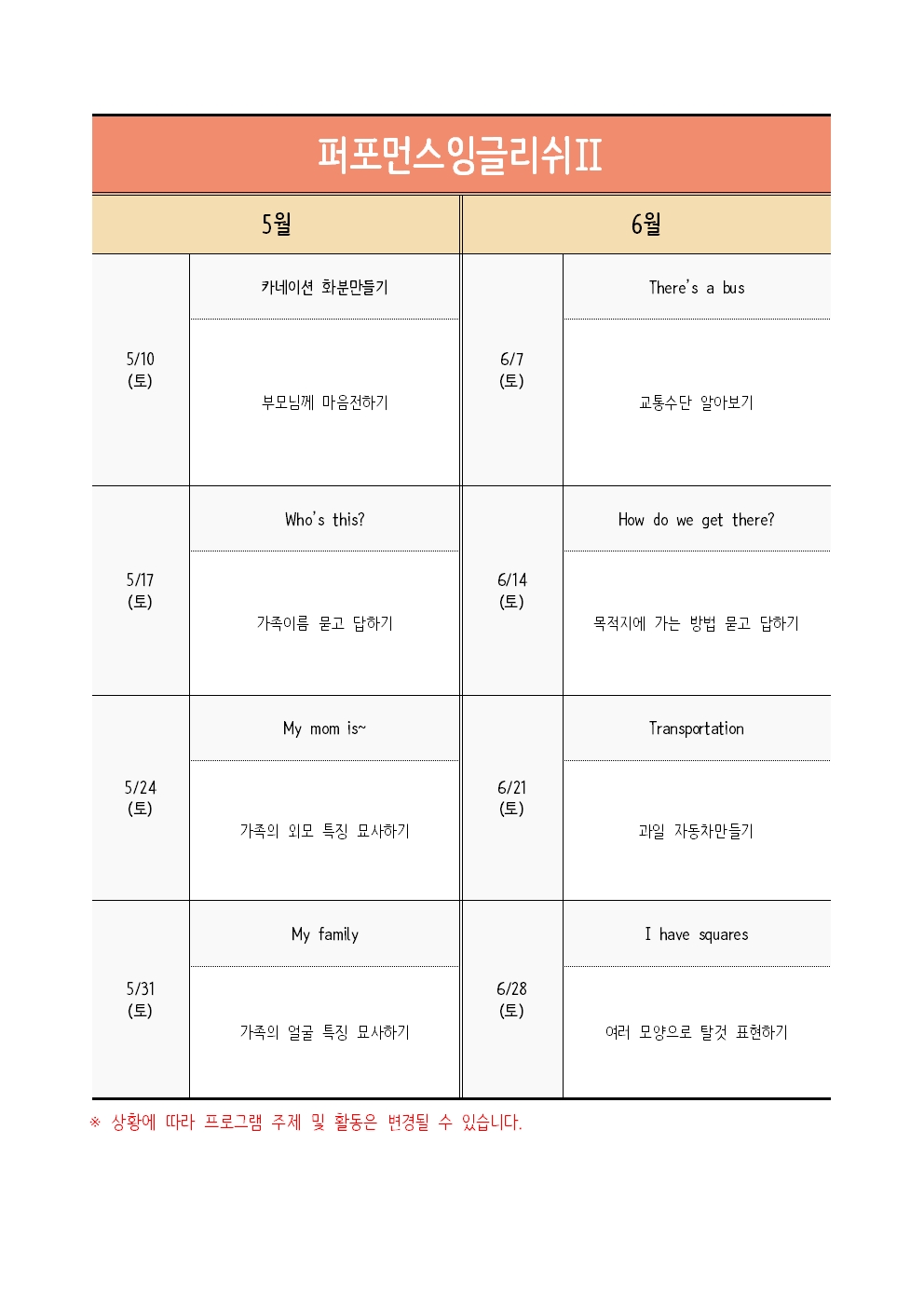 퍼포먼스잉글리쉬II

| 5월 | | 6월 | |
|---|---|---|---|
| 5/10 (토) | 카네이션 화분만들기 | 6/7 (토) | There's a bus |
| | 부모님께 마음전하기 | | 교통수단 알아보기 |
| 5/17 (토) | Who's this? | 6/14 (토) | How do we get there? |
| | 가족이름 묻고 답하기 | | 목적지에 가는 방법 묻고 답하기 |
| 5/24 (토) | My mom is~ | 6/21 (토) | Transportation |
| | 가족의 외모 특징 묘사하기 | | 과일 자동차만들기 |
| 5/31 (토) | My family | 6/28 (토) | I have squares |
| | 가족의 얼굴 특징 묘사하기 | | 여러 모양으로 탈것 표현하기 |

※ 상황에 따라 프로그램 주제 및 활동은 변경될 수 있습니다.